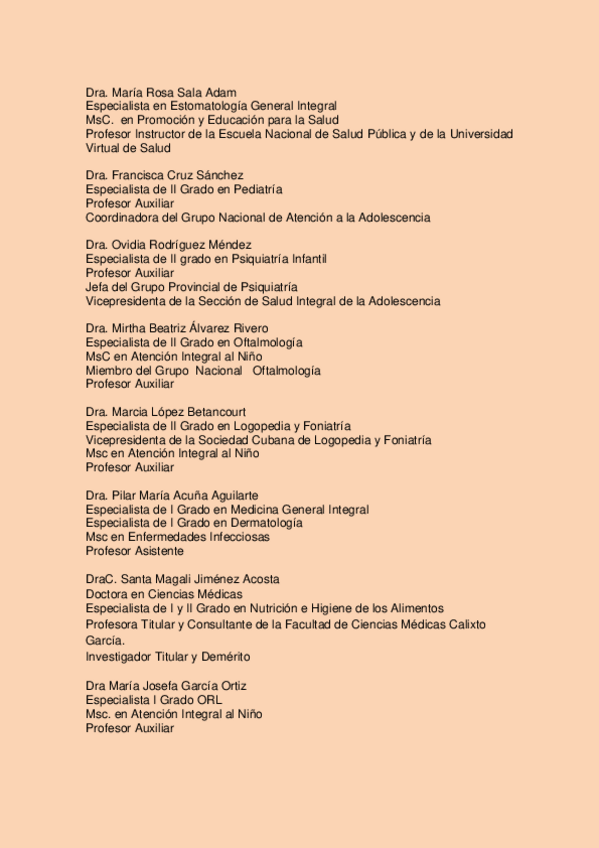 Dra. María Rosa Sala Adam
Especialista en Estomatología General Integral
MsC. en Promoción y Educación para la Salud
Profesor Instructor de la Escuela Nacional de Salud Pública y de la Universidad Virtual de Salud

Dra. Francisca Cruz Sánchez
Especialista de II Grado en Pediatría
Profesor Auxiliar
Coordinadora del Grupo Nacional de Atención a la Adolescencia

Dra. Ovidia Rodríguez Méndez
Especialista de II grado en Psiquiatría Infantil
Profesor Auxiliar
Jefa del Grupo Provincial de Psiquiatría
Vicepresidenta de la Sección de Salud Integral de la Adolescencia

Dra. Mirtha Beatriz Álvarez Rivero
Especialista de II Grado en Oftalmología
MsC en Atención Integral al Niño
Miembro del Grupo Nacional Oftalmología
Profesor Auxiliar

Dra. Marcia López Betancourt
Especialista de II Grado en Logopedia y Foniatría
Vicepresidenta de la Sociedad Cubana de Logopedia y Foniatría
Msc en Atención Integral al Niño
Profesor Auxiliar

Dra. Pilar María Acuña Aguilarte
Especialista de I Grado en Medicina General Integral
Especialista de I Grado en Dermatología
Msc en Enfermedades Infecciosas
Profesor Asistente

DraC. Santa Magali Jiménez Acosta
Doctora en Ciencias Médicas
Especialista de I y II Grado en Nutrición e Higiene de los Alimentos
Profesora Titular y Consultante de la Facultad de Ciencias Médicas Calixto García.
Investigador Titular y Demérito

Dra María Josefa García Ortiz
Especialista I Grado ORL
Msc. en Atención Integral al Niño
Profesor Auxiliar